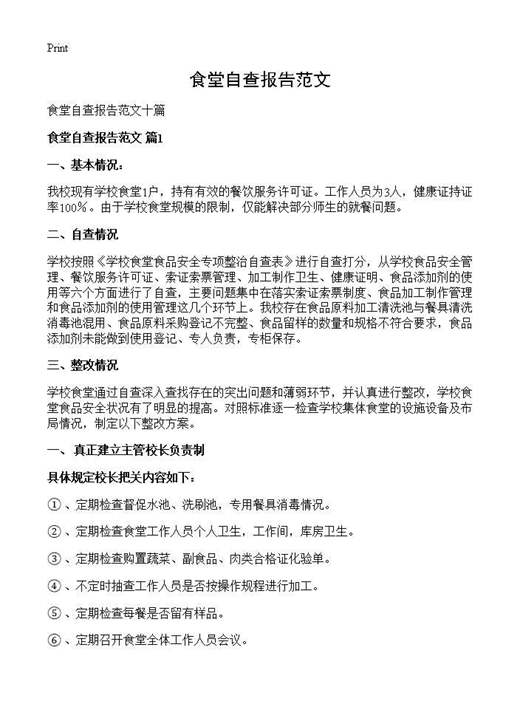 Print

食堂自查报告范文

食堂自查报告范文十篇

食堂自查报告范文 篇1

一、基本情况：

我校现有学校食堂1户，持有有效的餐饮服务许可证。工作人员为3人，健康证持证率100%。由于学校食堂规模的限制，仅能解决部分师生的就餐问题。

二、自查情况

学校按照《学校食堂食品安全专项整治自查表》进行自查打分，从学校食品安全管理、餐饮服务许可证、索证索票管理、加工制作卫生、健康证明、食品添加剂的使用等六个方面进行了自查，主要问题集中在落实索证索票制度、食品加工制作管理和食品添加剂的使用管理这几个环节上。我校存在食品原料加工清洗池与餐具清洗消毒池混用、食品原料采购登记不完整、食品留样的数量和规格不符合要求，食品添加剂未能做到使用登记、专人负责，专柜保存。

三、整改情况

学校食堂通过自查深入查找存在的突出问题和薄弱环节，并认真进行整改，学校食堂食品安全状况有了明显的提高。对照标准逐一检查学校集体食堂的设施设备及布局情况，制定以下整改方案。

一、真正建立主管校长负责制

具体规定校长把关内容如下：

①、定期检查督促水池、洗刷池，专用餐具消毒情况。

②、定期检查食堂工作人员个人卫生，工作间，库房卫生。

③、定期检查购置蔬菜、副食品、肉类合格证化验单。

④、不定时抽查工作人员是否按操作规程进行加工。

⑤、定期检查每餐是否留有样品。

⑥、定期召开食堂全体工作人员会议。